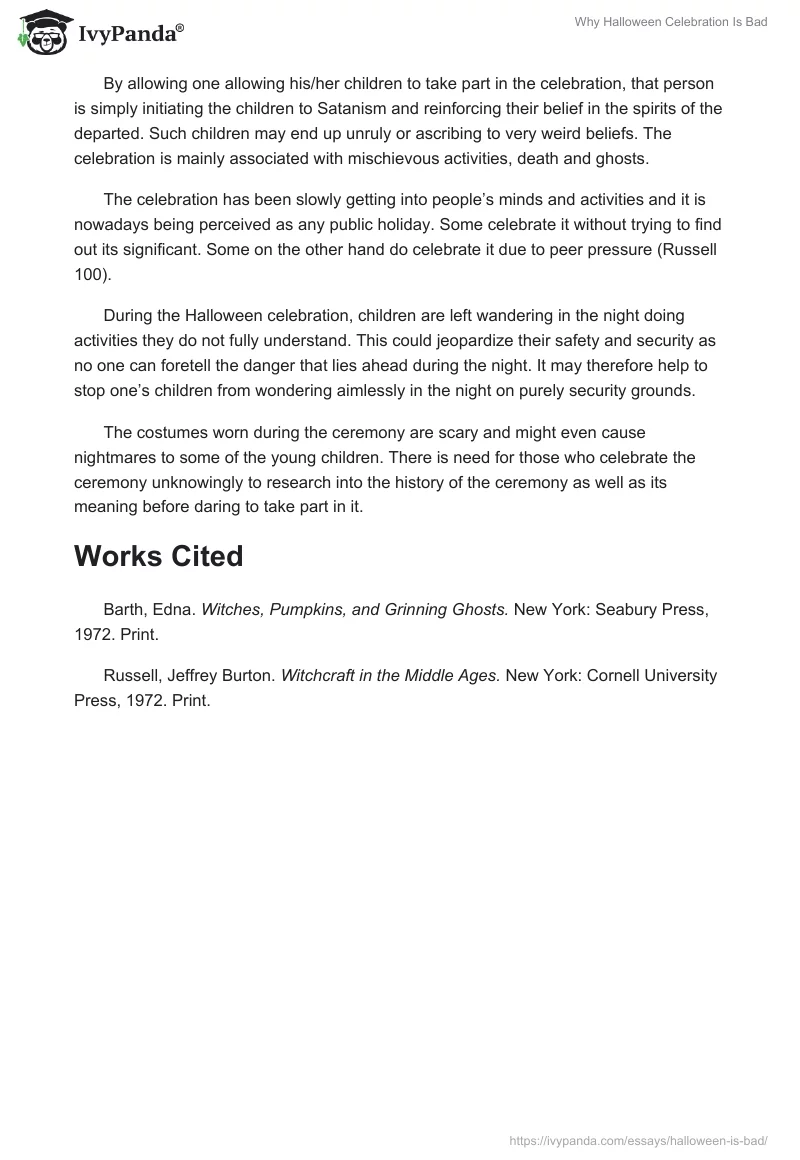 IvyPanda®

Why Halloween Celebration Is Bad

By allowing one allowing his/her children to take part in the celebration, that person is simply initiating the children to Satanism and reinforcing their belief in the spirits of the departed. Such children may end up unruly or ascribing to very weird beliefs. The celebration is mainly associated with mischievous activities, death and ghosts.

The celebration has been slowly getting into people's minds and activities and it is nowadays being perceived as any public holiday. Some celebrate it without trying to find out its significant. Some on the other hand do celebrate it due to peer pressure (Russell 100).

During the Halloween celebration, children are left wandering in the night doing activities they do not fully understand. This could jeopardize their safety and security as no one can foretell the danger that lies ahead during the night. It may therefore help to stop one's children from wondering aimlessly in the night on purely security grounds.

The costumes worn during the ceremony are scary and might even cause nightmares to some of the young children. There is need for those who celebrate the ceremony unknowingly to research into the history of the ceremony as well as its meaning before daring to take part in it.

Works Cited

Barth, Edna. Witches, Pumpkins, and Grinning Ghosts. New York: Seabury Press, 1972. Print.

Russell, Jeffrey Burton. Witchcraft in the Middle Ages. New York: Cornell University Press, 1972. Print.

https://ivypanda.com/essays/halloween-is-bad/